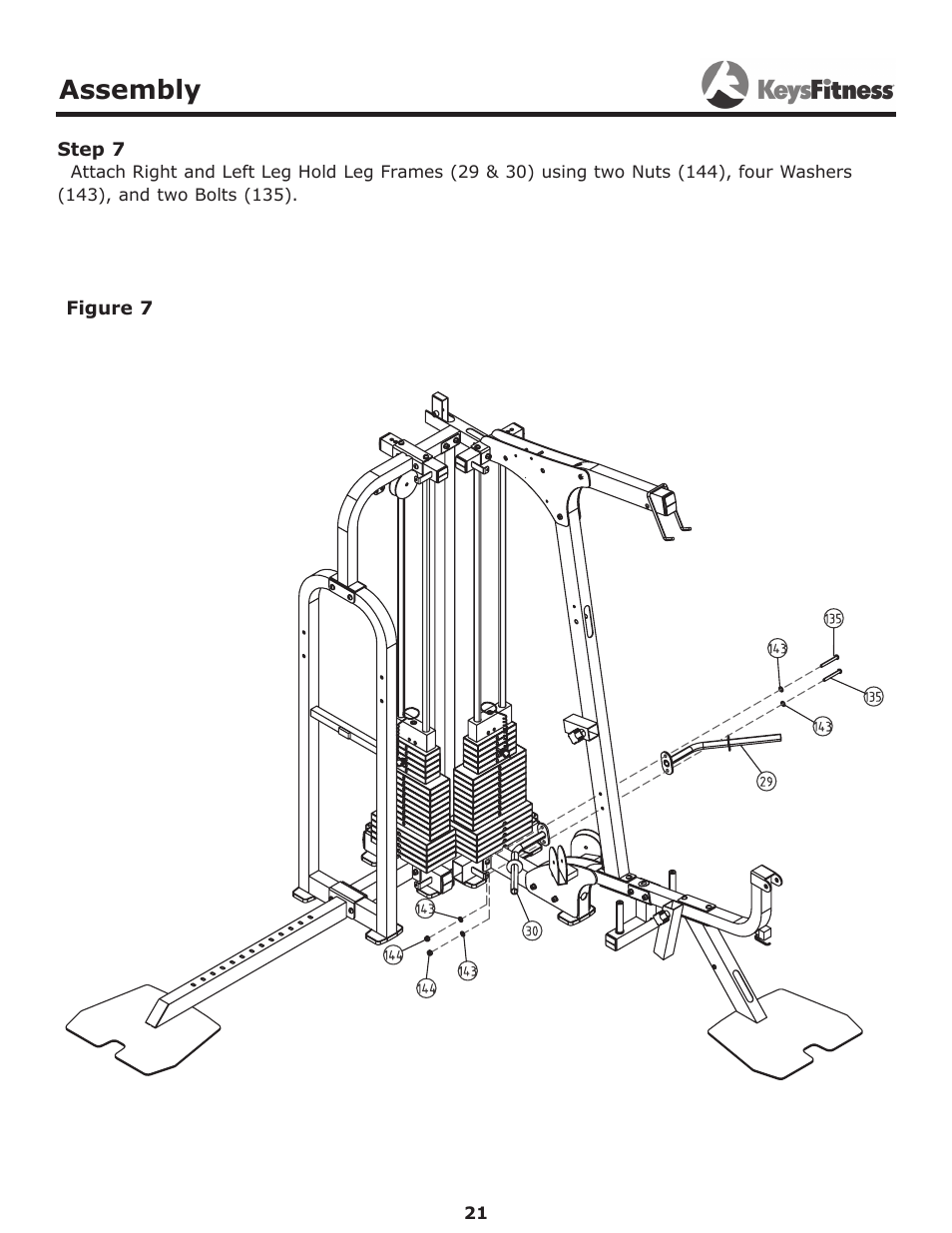 Assembly

KeysFitness

Step 7
Attach Right and Left Leg Hold Leg Frames (29 & 30) using two Nuts (144), four Washers (143), and two Bolts (135).

Figure 7

135
143
135
143
29
143
30
144
143
144

21